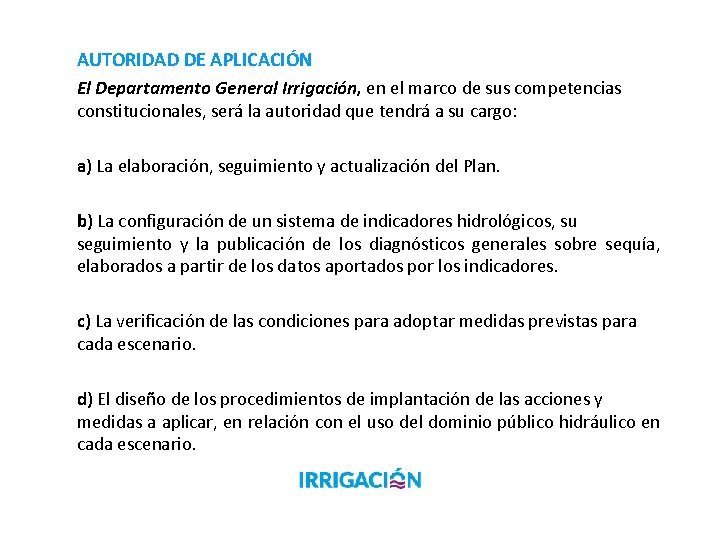 AUTORIDAD DE APLICACIÓN

El Departamento General Irrigación, en el marco de sus competencias constitucionales, será la autoridad que tendrá a su cargo:

a) La elaboración, seguimiento y actualización del Plan.

b) La configuración de un sistema de indicadores hidrológicos, su seguimiento y la publicación de los diagnósticos generales sobre sequía, elaborados a partir de los datos aportados por los indicadores.

c) La verificación de las condiciones para adoptar medidas previstas para cada escenario.

d) El diseño de los procedimientos de implantación de las acciones y medidas a aplicar, en relación con el uso del dominio público hidráulico en cada escenario.

IRRIGACIÓN